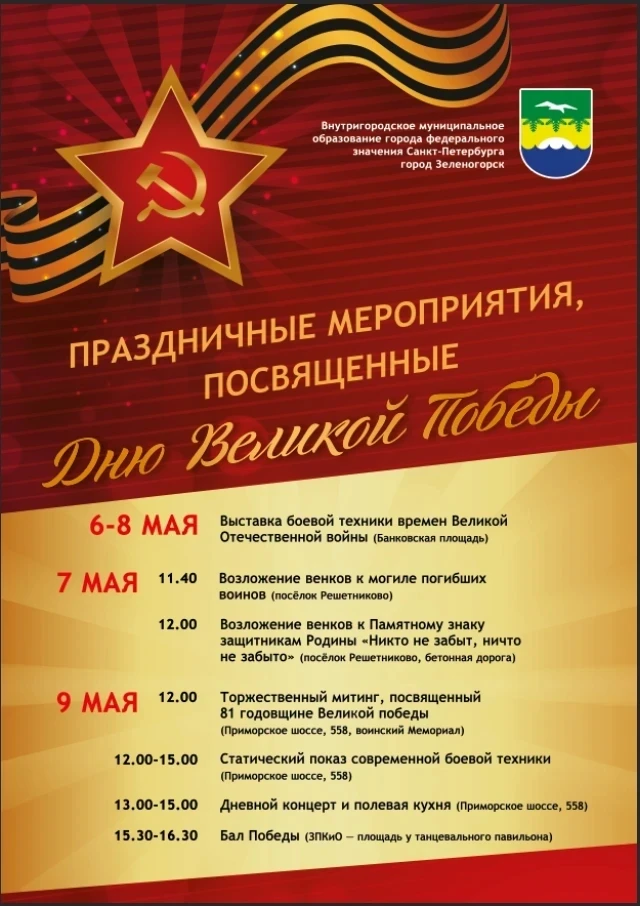 Внутригородское муниципальное образование города федерального значения Санкт-Петербурга город Зеленогорск

ПРАЗДНИЧНЫЕ МЕРОПРИЯТИЯ, ПОСВЯЩЕННЫЕ

Дню Великой Победы

6-8 МАЯ Выставка боевой техники времен Великой Отечественной войны (Банковская площадь)

7 МАЯ 11.40 Возложение венков к могиле погибших воинов (посёлок Решетниково)

12.00 Возложение венков к Памятному знаку защитникам Родины «Никто не забыт, ничто не забыто» (посёлок Решетниково, бетонная дорога)

9 МАЯ 12.00 Торжественный митинг, посвященный 81 годовщине Великой победы (Приморское шоссе, 558, воинский Мемориал)

12.00-15.00 Статический показ современной боевой техники (Приморское шоссе, 558)

13.00-15.00 Дневной концерт и полевая кухня (Приморское шоссе, 558)

15.30-16.30 Бал Победы (ЗПКиО — площадь у танцевального павильона)